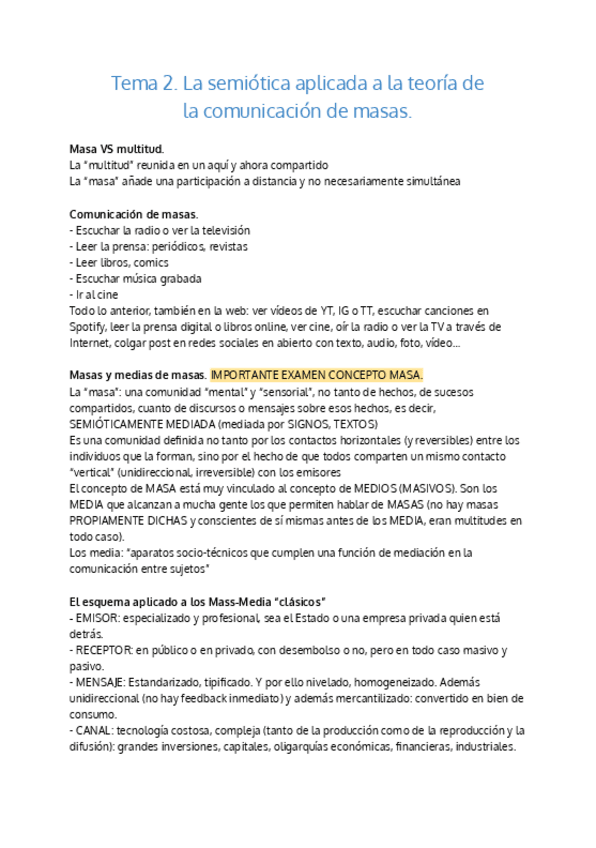 Tema 2. La semiótica aplicada a la teoría de la comunicación de masas.

Masa VS multitud.
La "multitud" reunida en un aquí y ahora compartido
La "masa" añade una participación a distancia y no necesariamente simultánea

Comunicación de masas.
- Escuchar la radio o ver la televisión
- Leer la prensa: periódicos, revistas
- Leer libros, comics
- Escuchar música grabada
- Ir al cine
Todo lo anterior, también en la web: ver vídeos de YT, IG o TT, escuchar canciones en Spotify, leer la prensa digital o libros online, ver cine, oír la radio o ver la TV a través de Internet, colgar post en redes sociales en abierto con texto, audio, foto, vídeo...

Masas y medias de masas. IMPORTANTE EXAMEN CONCEPTO MASA.
La "masa": una comunidad "mental" y "sensorial", no tanto de hechos, de sucesos compartidos, cuanto de discursos o mensajes sobre esos hechos, es decir, SEMIÓTICAMENTE MEDIADA (mediada por SIGNOS, TEXTOS)
Es una comunidad definida no tanto por los contactos horizontales (y reversibles) entre los individuos que la forman, sino por el hecho de que todos comparten un mismo contacto "vertical" (unidireccional, irreversible) con los emisores
El concepto de MASA está muy vinculado al concepto de MEDIOS (MASIVOS). Son los MEDIA que alcanzan a mucha gente los que permiten hablar de MASAS (no hay masas PROPIAMENTE DICHAS y conscientes de sí mismas antes de los MEDIA, eran multitudes en todo caso).
Los media: "aparatos socio-técnicos que cumplen una función de mediación en la comunicación entre sujetos"

El esquema aplicado a los Mass-Media "clásicos"
- EMISOR: especializado y profesional, sea el Estado o una empresa privada quien está detrás.
- RECEPTOR: en público o en privado, con desembolso o no, pero en todo caso masivo y pasivo.
- MENSAJE: Estandarizado, tipificado. Y por ello nivelado, homogeneizado. Además unidireccional (no hay feedback inmediato) y además mercantilizado: convertido en bien de consumo.
- CANAL: tecnología costosa, compleja (tanto de la producción como de la reproducción y la difusión): grandes inversiones, capitales, oligarquías económicas, financieras, industriales.